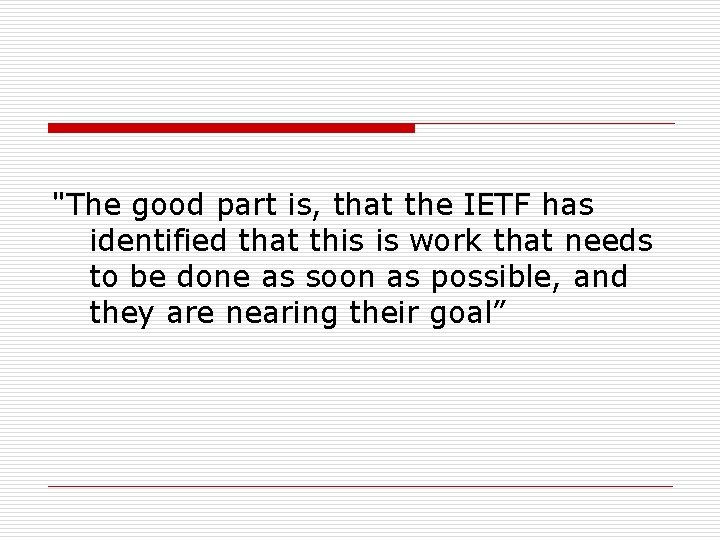 "The good part is, that the IETF has identified that this is work that needs to be done as soon as possible, and they are nearing their goal”